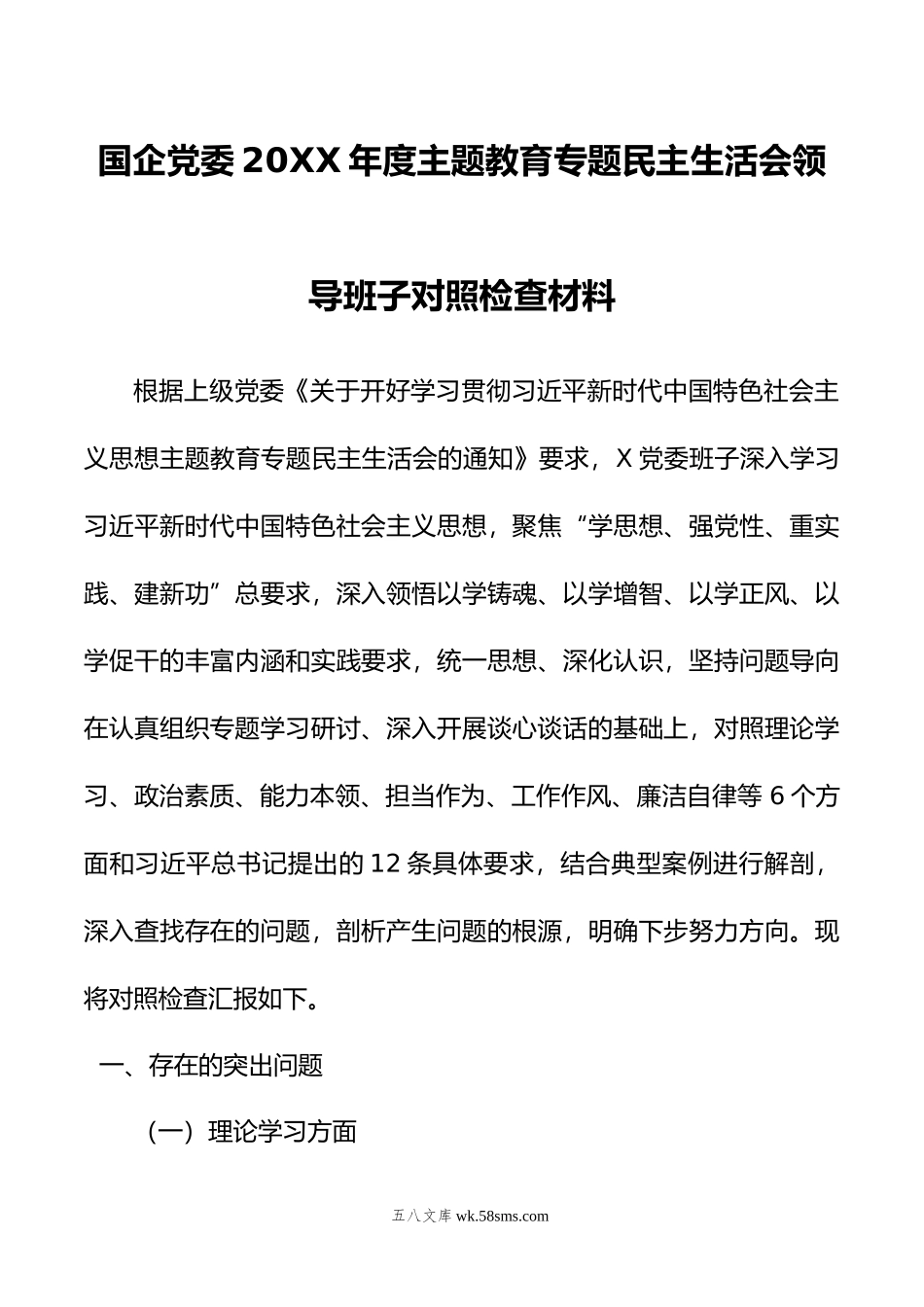 国企党委20XX年度主题教育专题民主生活会领导班子对照检查材料

根据上级党委《关于开好学习贯彻习近平新时代中国特色社会主义思想主题教育专题民主生活会的通知》要求，X党委班子深入学习习近平新时代中国特色社会主义思想，聚焦“学思想、强党性、重实践、建新功”总要求，深入领悟以学铸魂、以学增智、以学正风、以学促干的丰富内涵和实践要求，统一思想、深化认识，坚持问题导向在认真组织专题学习研讨、深入开展谈心谈话的基础上，对照理论学习、政治素质、能力本领、担当作为、工作作风、廉洁自律等6个方面和习近平总书记提出的12条具体要求，结合典型案例进行解剖，深入查找存在的问题，剖析产生问题的根源，明确下步努力方向。现将对照检查汇报如下。

一、存在的突出问题

（一）理论学习方面

五八文库 wk.58sms.com